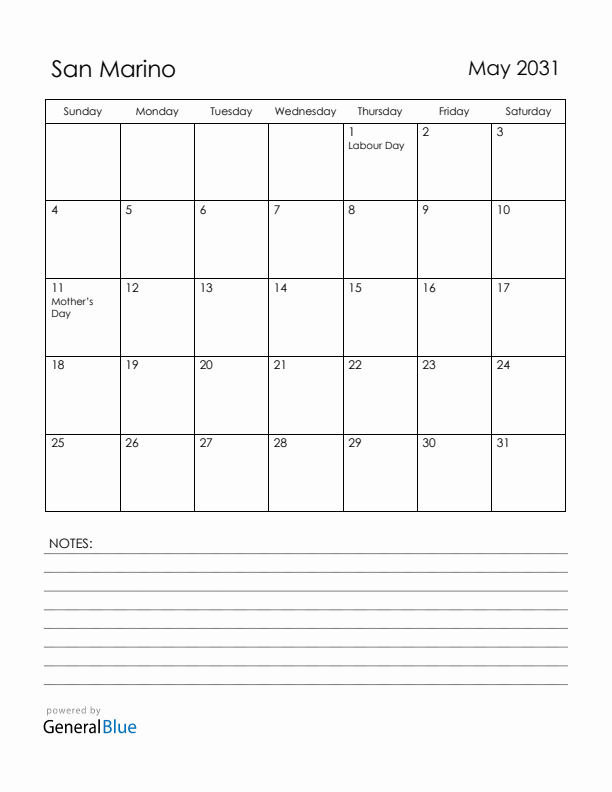 San Marino

May 2031

| Sunday | Monday | Tuesday | Wednesday | Thursday | Friday | Saturday |
|---|---|---|---|---|---|---|
| | | | | 1 Labour Day | 2 | 3 |
| 4 | 5 | 6 | 7 | 8 | 9 | 10 |
| 11 Mother's Day | 12 | 13 | 14 | 15 | 16 | 17 |
| 18 | 19 | 20 | 21 | 22 | 23 | 24 |
| 25 | 26 | 27 | 28 | 29 | 30 | 31 |

NOTES:

powered by
GeneralBlue